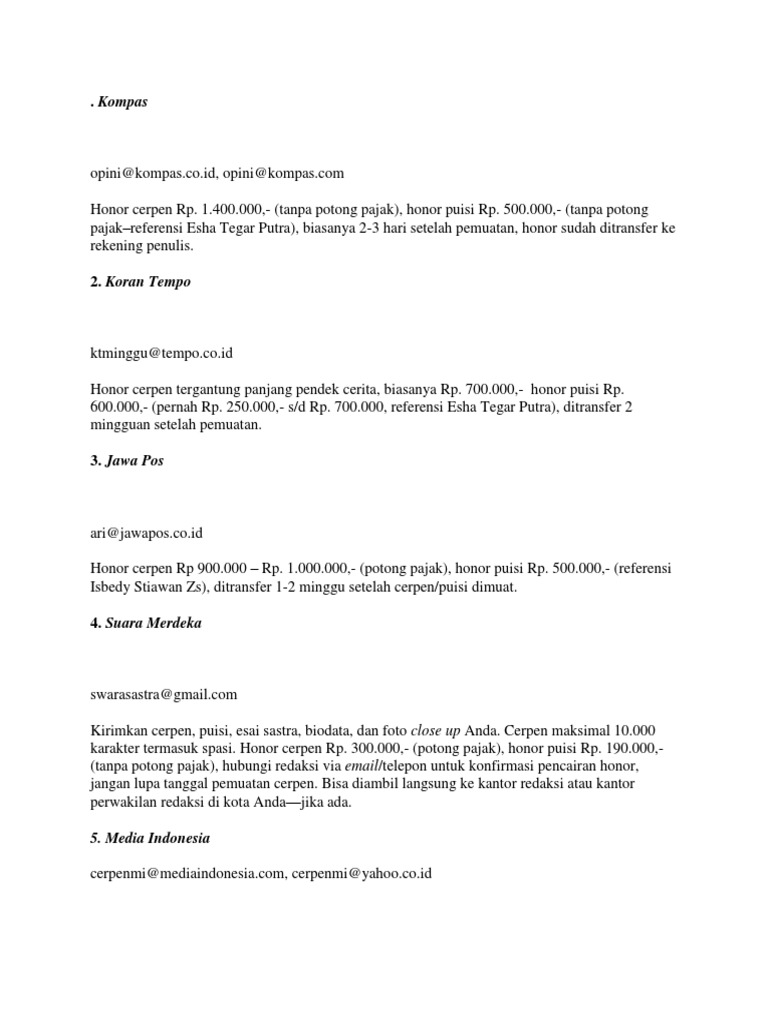 . Kompas

opini@kompas.co.id, opini@kompas.com

Honor cerpen Rp. 1.400.000,- (tanpa potong pajak), honor puisi Rp. 500.000,- (tanpa potong pajak–referensi Esha Tegar Putra), biasanya 2-3 hari setelah pemuatan, honor sudah ditransfer ke rekening penulis.

2. Koran Tempo

ktminggu@tempo.co.id

Honor cerpen tergantung panjang pendek cerita, biasanya Rp. 700.000,- honor puisi Rp. 600.000,- (pernah Rp. 250.000,- s/d Rp. 700.000, referensi Esha Tegar Putra), ditransfer 2 mingguan setelah pemuatan.

3. Jawa Pos

ari@jawapos.co.id

Honor cerpen Rp 900.000 – Rp. 1.000.000,- (potong pajak), honor puisi Rp. 500.000,- (referensi Isbedy Stiawan Zs), ditransfer 1-2 minggu setelah cerpen/puisi dimuat.

4. Suara Merdeka

swarasastra@gmail.com

Kirimkan cerpen, puisi, esai sastra, biodata, dan foto close up Anda. Cerpen maksimal 10.000 karakter termasuk spasi. Honor cerpen Rp. 300.000,- (potong pajak), honor puisi Rp. 190.000,- (tanpa potong pajak), hubungi redaksi via email/telepon untuk konfirmasi pencairan honor, jangan lupa tanggal pemuatan cerpen. Bisa diambil langsung ke kantor redaksi atau kantor perwakilan redaksi di kota Anda—jika ada.

5. Media Indonesia

cerpenmi@mediaindonesia.com, cerpenmi@yahoo.co.id